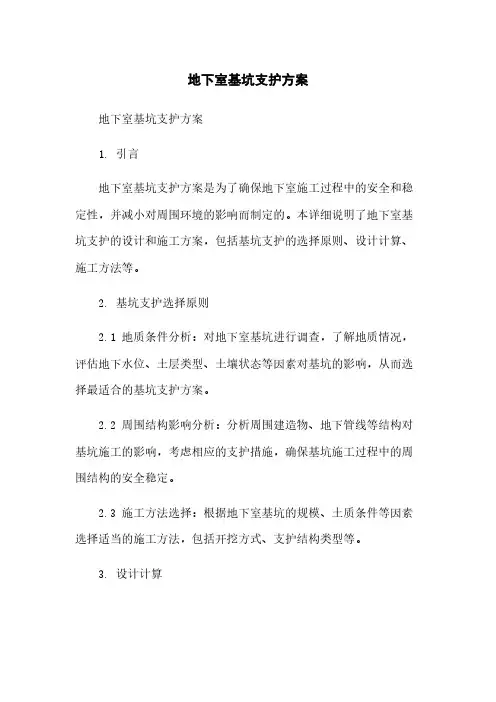 地下室基坑支护方案

地下室基坑支护方案

1. 引言

地下室基坑支护方案是为了确保地下室施工过程中的安全和稳定性，并减小对周围环境的影响而制定的。本详细说明了地下室基坑支护的设计和施工方案，包括基坑支护的选择原则、设计计算、施工方法等。

2. 基坑支护选择原则

2.1 地质条件分析：对地下室基坑进行调查，了解地质情况，评估地下水位、土层类型、土壤状态等因素对基坑的影响，从而选择最适合的基坑支护方案。

2.2 周围结构影响分析：分析周围建造物、地下管线等结构对基坑施工的影响，考虑相应的支护措施，确保基坑施工过程中的周围结构的安全稳定。

2.3 施工方法选择：根据地下室基坑的规模、土质条件等因素选择适当的施工方法，包括开挖方式、支护结构类型等。

3. 设计计算